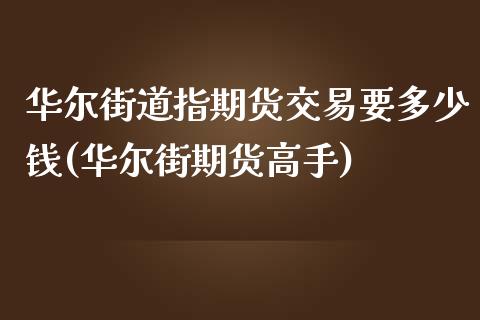 华尔街道指期货交易要多少钱(华尔街期货高手)